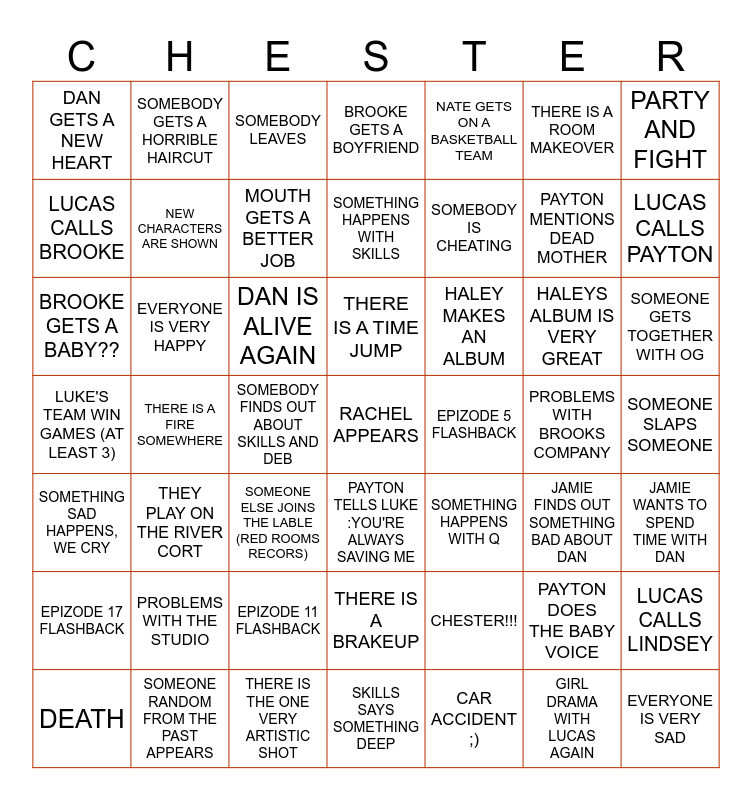 | C | H | E | S | T | E | R |
|---|---|---|---|---|---|---|
| DAN GETS A NEW HEART | SOMEBODY GETS A HORRIBLE HAIRCUT | SOMEBODY LEAVES | BROOKE GETS A BOYFRIEND | NATE GETS ON A BASKETBALL TEAM | THERE IS A ROOM MAKEOVER | PARTY AND FIGHT |
| LUCAS CALLS BROOKE | NEW CHARACTERS ARE SHOWN | MOUTH GETS A BETTER JOB | SOMETHING HAPPENS WITH SKILLS | SOMEBODY IS CHEATING | PAYTON MENTIONS DEAD MOTHER | LUCAS CALLS PAYTON |
| BROOKE GETS A BABY?? | EVERYONE IS VERY HAPPY | DAN IS ALIVE AGAIN | THERE IS A TIME JUMP | HALEY MAKES AN ALBUM | HALEYS ALBUM IS VERY GREAT | SOMEONE GETS TOGETHER WITH OG |
| LUKE'S TEAM WIN GAMES (AT LEAST 3) | THERE IS A FIRE SOMEWHERE | SOMEBODY FINDS OUT ABOUT SKILLS AND DEB | RACHEL APPEARS | EPIZODE 5 FLASHBACK | PROBLEMS WITH BROOKS COMPANY | SOMEONE SLAPS SOMEONE |
| SOMETHING SAD HAPPENS, WE CRY | THEY PLAY ON THE RIVER CORT | SOMEONE ELSE JOINS THE LABLE (RED ROOMS RECORS) | PAYTON TELLS LUKE :YOU'RE ALWAYS SAVING ME | SOMETHING HAPPENS WITH Q | JAMIE FINDS OUT SOMETHING BAD ABOUT DAN | JAMIE WANTS TO SPEND TIME WITH DAN |
| EPIZODE 17 FLASHBACK | PROBLEMS WITH THE STUDIO | EPIZODE 11 FLASHBACK | THERE IS A BRAKEUP | CHESTER!!! | PAYTON DOES THE BABY VOICE | LUCAS CALLS LINDSEY |
| DEATH | SOMEONE RANDOM FROM THE PAST APPEARS | THERE IS THE ONE VERY ARTISTIC SHOT | SKILLS SAYS SOMETHING DEEP | CAR ACCIDENT ;) | GIRL DRAMA WITH LUCAS AGAIN | EVERYONE IS VERY SAD |